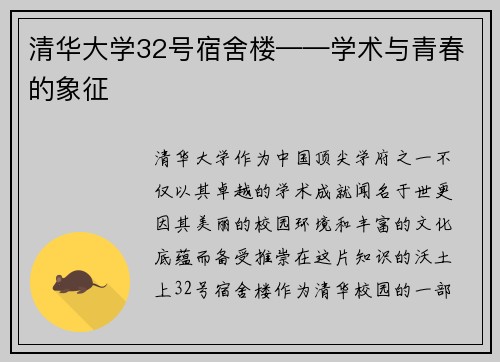 清华大学32号宿舍楼——学术与青春的象征

清华大学作为中国顶尖学府之一不仅以其卓越的学术成就闻名于世更因其美丽的校园环境和丰富的文化底蕴而备受推崇在这片知识的沃土上32号宿舍楼作为清华校园的一部